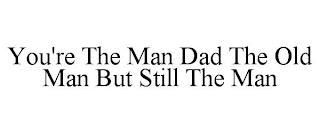 You're The Man Dad The Old Man But Still The Man